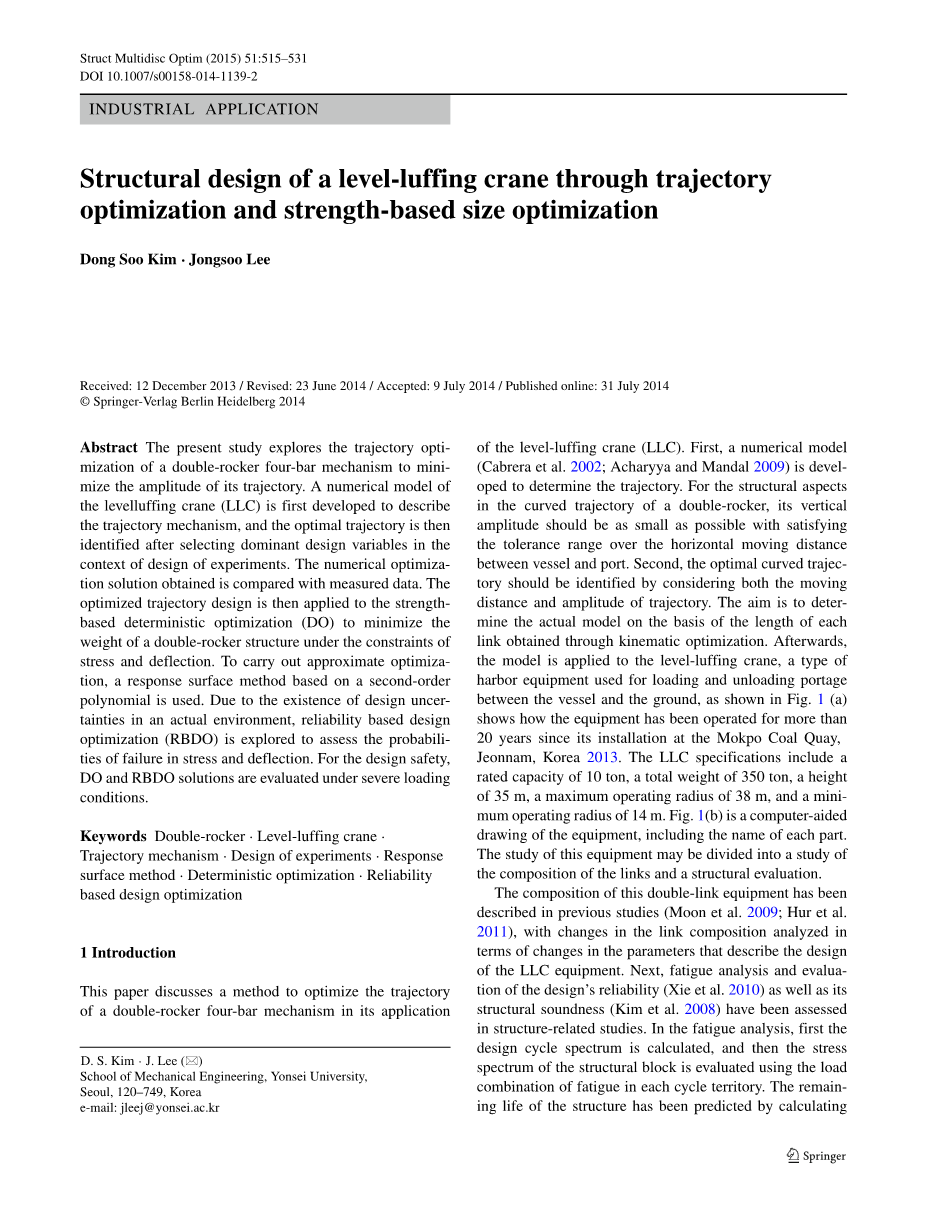 Struct Multidisc Optim (2015) 51:515–531
DOI 10.1007/s00158-014-1139-2

INDUSTRIAL APPLICATION

Structural design of a level-luffing crane through trajectory optimization and strength-based size optimization

Dong Soo Kim · Jongsoo Lee

Received: 12 December 2013 / Revised: 23 June 2014 / Accepted: 9 July 2014 / Published online: 31 July 2014
© Springer-Verlag Berlin Heidelberg 2014

Abstract The present study explores the trajectory optimization of a double-rocker four-bar mechanism to minimize the amplitude of its trajectory. A numerical model of the levelluffing crane (LLC) is first developed to describe the trajectory mechanism, and the optimal trajectory is then identified after selecting dominant design variables in the context of design of experiments. The numerical optimization solution obtained is compared with measured data. The optimized trajectory design is then applied to the strength-based deterministic optimization (DO) to minimize the weight of a double-rocker structure under the constraints of stress and deflection. To carry out approximate optimization, a response surface method based on a second-order polynomial is used. Due to the existence of design uncertainties in an actual environment, reliability based design optimization (RBDO) is explored to assess the probabilities of failure in stress and deflection. For the design safety, DO and RBDO solutions are evaluated under severe loading conditions.

Keywords Double-rocker · Level-luffing crane · Trajectory mechanism · Design of experiments · Response surface method · Deterministic optimization · Reliability based design optimization

1 Introduction

This paper discusses a method to optimize the trajectory of a double-rocker four-bar mechanism in its application

D. S. Kim · J. Lee (✉)
School of Mechanical Engineering, Yonsei University, Seoul, 120–749, Korea
e-mail: jleej@yonsei.ac.kr

of the level-luffing crane (LLC). First, a numerical model (Cabrera et al. 2002; Acharyya and Mandal 2009) is developed to determine the trajectory. For the structural aspects in the curved trajectory of a double-rocker, its vertical amplitude should be as small as possible with satisfying the tolerance range over the horizontal moving distance between vessel and port. Second, the optimal curved trajectory should be identified by considering both the moving distance and amplitude of trajectory. The aim is to determine the actual model on the basis of the length of each link obtained through kinematic optimization. Afterwards, the model is applied to the level-luffing crane, a type of harbor equipment used for loading and unloading portage between the vessel and the ground, as shown in Fig. 1 (a) shows how the equipment has been operated for more than 20 years since its installation at the Mokpo Coal Quay, Jeonnam, Korea 2013. The LLC specifications include a rated capacity of 10 ton, a total weight of 350 ton, a height of 35 m, a maximum operating radius of 38 m, and a minimum operating radius of 14 m. Fig. 1(b) is a computer-aided drawing of the equipment, including the name of each part. The study of this equipment may be divided into a study of the composition of the links and a structural evaluation.

The composition of this double-link equipment has been described in previous studies (Moon et al. 2009; Hur et al. 2011), with changes in the link composition analyzed in terms of changes in the parameters that describe the design of the LLC equipment. Next, fatigue analysis and evaluation of the design's reliability (Xie et al. 2010) as well as its structural soundness (Kim et al. 2008) have been assessed in structure-related studies. In the fatigue analysis, first the design cycle spectrum is calculated, and then the stress spectrum of the structural block is evaluated using the load combination of fatigue in each cycle territory. The remaining life of the structure has been predicted by calculating

Springer